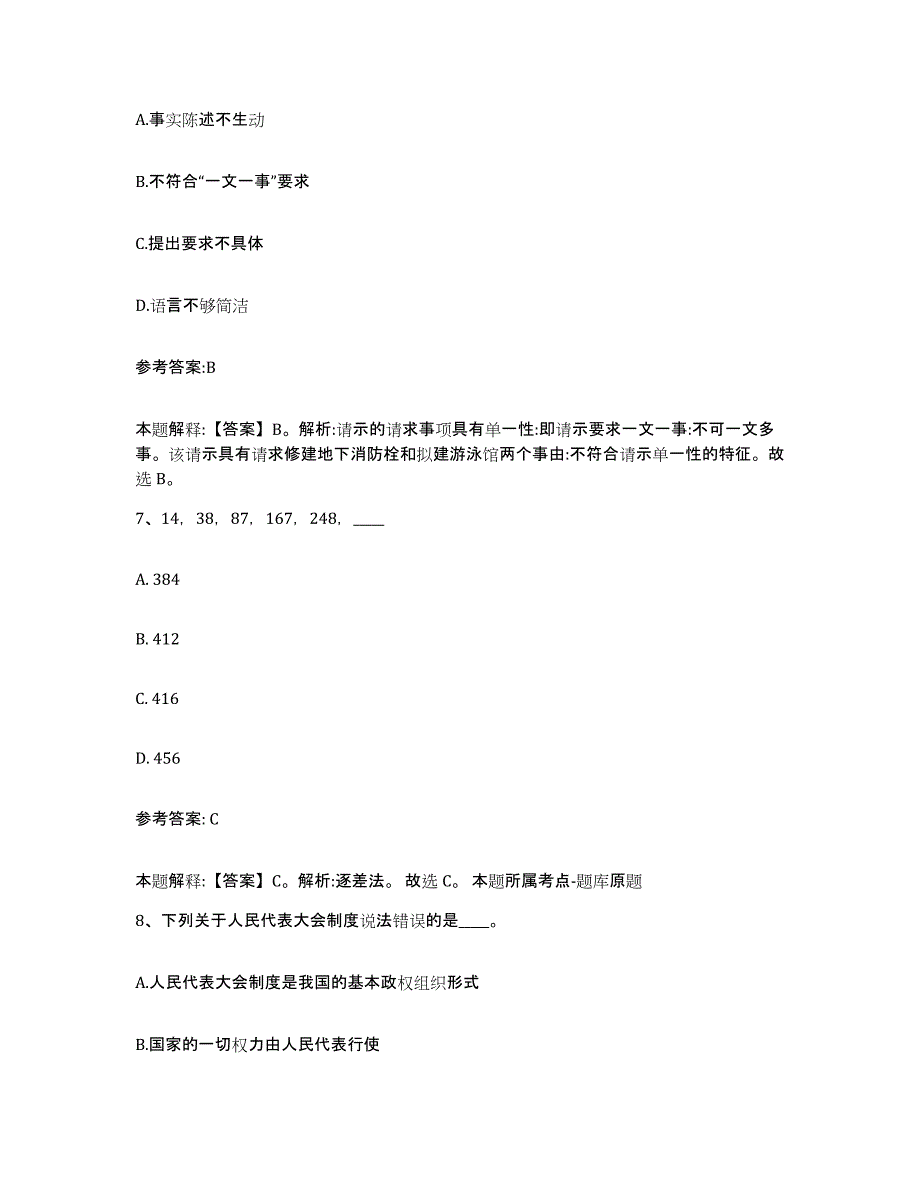 A.事实陈述不生动

B.不符合“一文一事”要求

C.提出要求不具体

D.语言不够简洁

参考答案:B

本题解释:【答案】B。解析:请示的请求事项具有单一性:即请示要求一文一事:不可一文多事。该请示具有请求修建地下消防栓和拟建游泳馆两个事由:不符合请示单一性的特征。故选 B。

7、14, 38, 87, 167, 248, ____

A. 384

B. 412

C. 416

D. 456

参考答案: C

本题解释:【答案】C。解析:逐差法。 故选 C。 本题所属考点-题库原题

8、下列关于人民代表大会制度说法错误的是____。

A.人民代表大会制度是我国的基本政权组织形式

B.国家的一切权力由人民代表行使